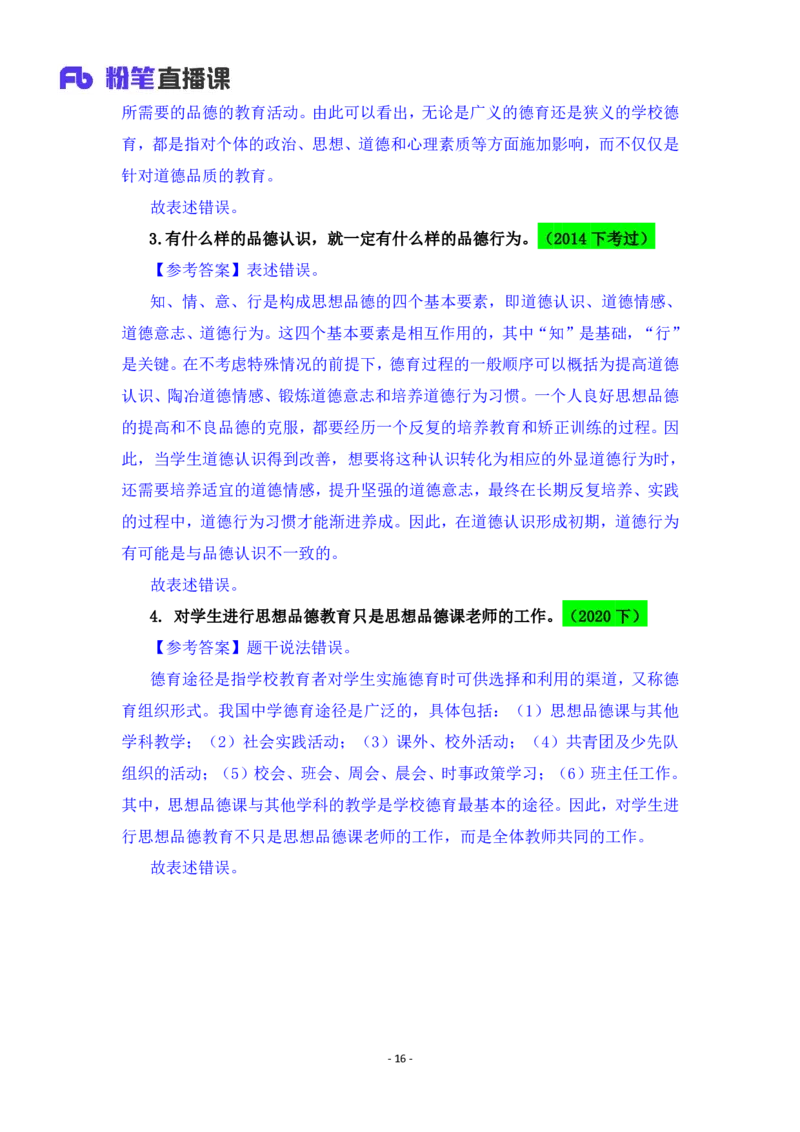 Fb 粉笔直播课

所需要的品德的教育活动。由此可以看出，无论是广义的德育还是狭义的学校德育，都是指对个体的政治、思想、道德和心理素质等方面施加影响，而不仅仅是针对道德品质的教育。

故表述错误。

3.有什么样的品德认识，就一定有什么样的品德行为。（2014 下考过）

【参考答案】表述错误。

知、情、意、行是构成思想品德的四个基本要素，即道德认识、道德情感、道德意志、道德行为。这四个基本要素是相互作用的，其中“知”是基础，“行”是关键。在不考虑特殊情况的前提下，德育过程的一般顺序可以概括为提高道德认识、陶冶道德情感、锻炼道德意志和培养道德行为习惯。一个人良好思想品德的提高和不良品德的克服，都要经历一个反复的培养教育和矫正训练的过程。因此，当学生道德认识得到改善，想要将这种认识转化为相应的外显道德行为时，还需要培养适宜的道德情感，提升坚强的道德意志，最终在长期反复培养、实践的过程中，道德行为习惯才能渐进养成。因此，在道德认识形成初期，道德行为有可能是与品德认识不一致的。

故表述错误。

4. 对学生进行思想品德教育只是思想品德课老师的工作。（2020 下）

【参考答案】题干说法错误。

德育途径是指学校教育者对学生实施德育时可供选择和利用的渠道，又称德育组织形式。我国中学德育途径是广泛的，具体包括：（1）思想品德课与其他学科教学；（2）社会实践活动；（3）课外、校外活动；（4）共青团及少先队组织的活动；（5）校会、班会、周会、晨会、时事政策学习；（6）班主任工作。其中，思想品德课与其他学科的教学是学校德育最基本的途径。因此，对学生进行思想品德教育不只是思想品德课老师的工作，而是全体教师共同的工作。

故表述错误。

- 16 -